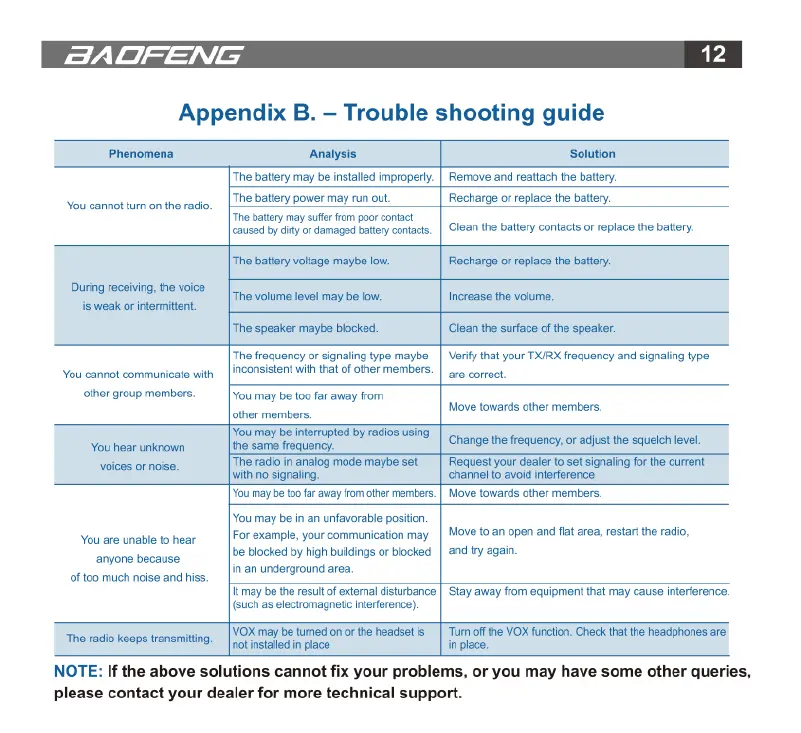 BAOFENG 12

Appendix B. – Trouble shooting guide

| Phenomena | Analysis | Solution |
|---|---|---|
| You cannot turn on the radio. | The battery may be installed improperly. | Remove and reattach the battery. |
| | The battery power may run out. | Recharge or replace the battery. |
| | The battery may suffer from poor contact caused by dirty or damaged battery contacts. | Clean the battery contacts or replace the battery. |
| During receiving, the voice is weak or intermittent. | The battery voltage maybe low. | Recharge or replace the battery. |
| | The volume level may be low. | Increase the volume. |
| | The speaker maybe blocked. | Clean the surface of the speaker. |
| You cannot communicate with other group members. | The frequency or signaling type maybe inconsistent with that of other members. | Verify that your TX/RX frequency and signaling type are correct. |
| | You may be too far away from other members. | Move towards other members. |
| You hear unknown voices or noise. | You may be interrupted by radios using the same frequency. | Change the frequency, or adjust the squelch level. |
| | The radio in analog mode maybe set with no signaling. | Request your dealer to set signaling for the current channel to avoid interference |
| You are unable to hear anyone because of too much noise and hiss. | You may be too far away from other members. | Move towards other members. |
| | You may be in an unfavorable position. For example, your communication may be blocked by high buildings or blocked in an underground area. | Move to an open and flat area, restart the radio, and try again. |
| | It may be the result of external disturbance (such as electromagnetic interference). | Stay away from equipment that may cause interference. |
| The radio keeps transmitting. | VOX may be turned on or the headset is not installed in place | Turn off the VOX function. Check that the headphones are in place. |

NOTE: If the above solutions cannot fix your problems, or you may have some other queries, please contact your dealer for more technical support.